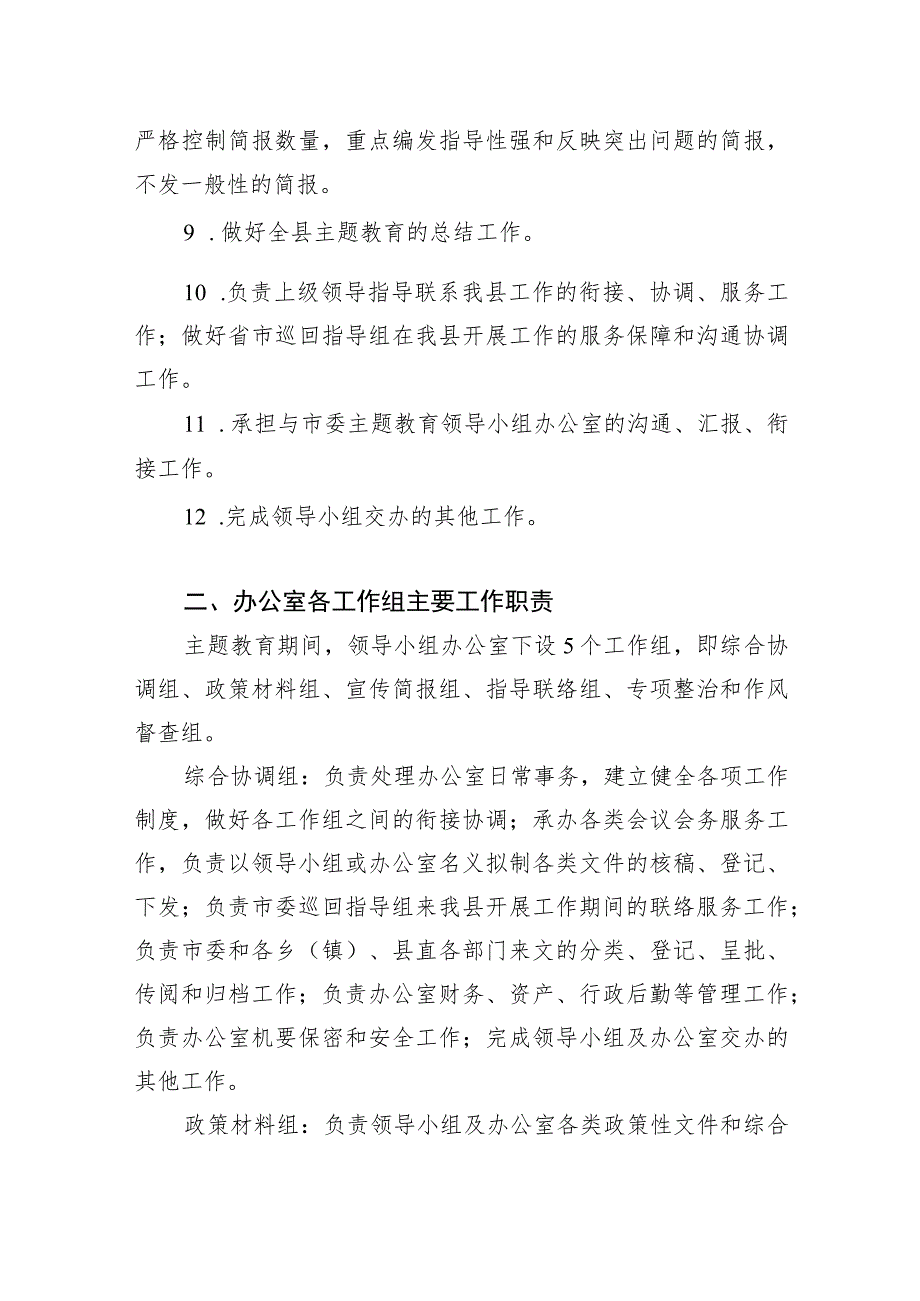 严格控制简报数量，重点编发指导性强和反映突出问题的简报，不发一般性的简报。

9 .做好全县主题教育的总结工作。

10 .负责上级领导指导联系我县工作的衔接、协调、服务工作；做好省市巡回指导组在我县开展工作的服务保障和沟通协调工作。

11 .承担与市委主题教育领导小组办公室的沟通、汇报、衔接工作。

12 .完成领导小组交办的其他工作。

二、办公室各工作组主要工作职责

主题教育期间，领导小组办公室下设5个工作组，即综合协调组、政策材料组、宣传简报组、指导联络组、专项整治和作风督查组。

综合协调组：负责处理办公室日常事务，建立健全各项工作制度，做好各工作组之间的衔接协调；承办各类会议会务服务工作，负责以领导小组或办公室名义拟制各类文件的核稿、登记、下发；负责市委巡回指导组来我县开展工作期间的联络服务工作；负责市委和各乡（镇）、县直各部门来文的分类、登记、呈批、传阅和归档工作；负责办公室财务、资产、行政后勤等管理工作；负责办公室机要保密和安全工作；完成领导小组及办公室交办的其他工作。

政策材料组：负责领导小组及办公室各类政策性文件和综合